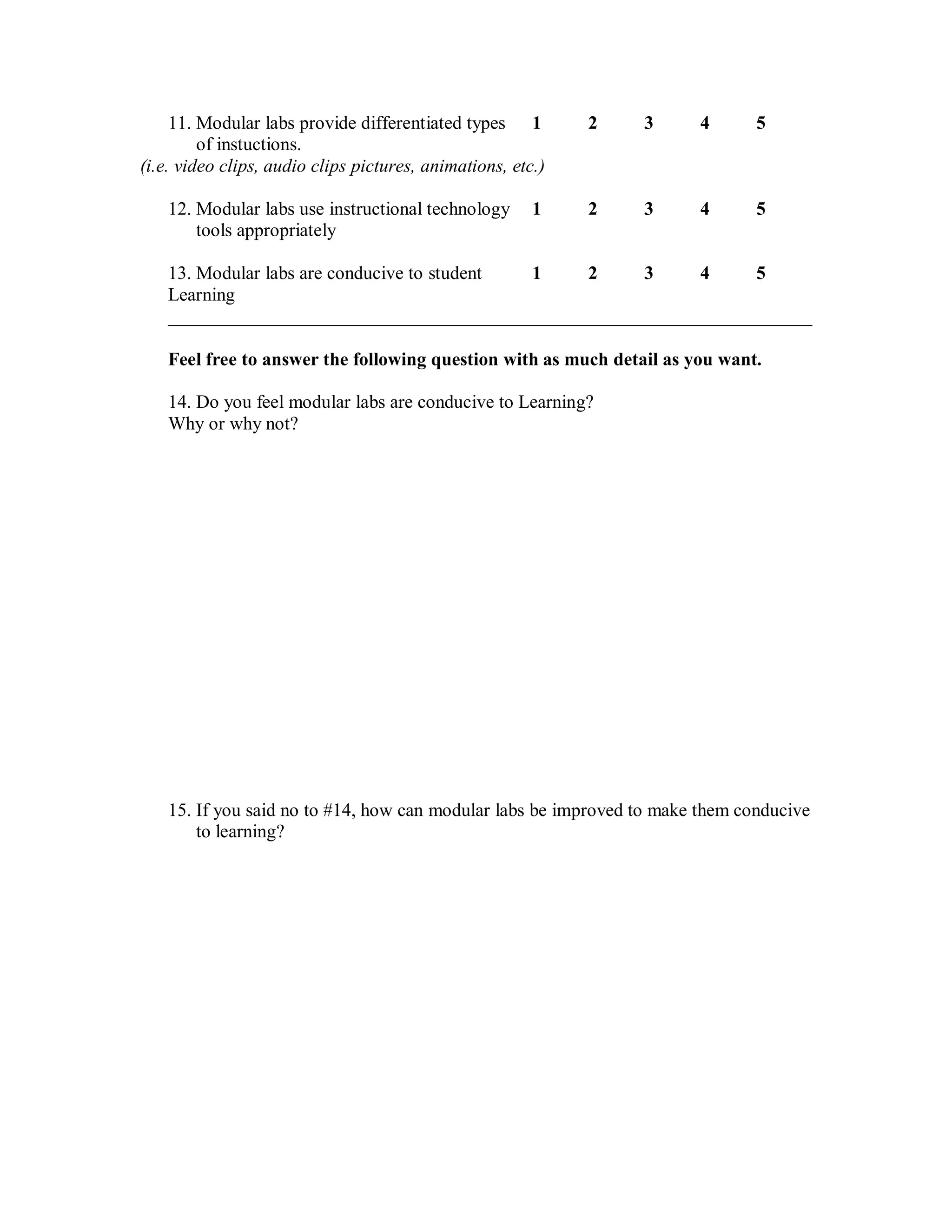 11. Modular labs provide differentiated types of instuctions. 1 2 3 4 5
(i.e. video clips, audio clips pictures, animations, etc.)

12. Modular labs use instructional technology tools appropriately 1 2 3 4 5

13. Modular labs are conducive to student Learning 1 2 3 4 5

Feel free to answer the following question with as much detail as you want.

14. Do you feel modular labs are conducive to Learning? Why or why not?

15. If you said no to #14, how can modular labs be improved to make them conducive to learning?